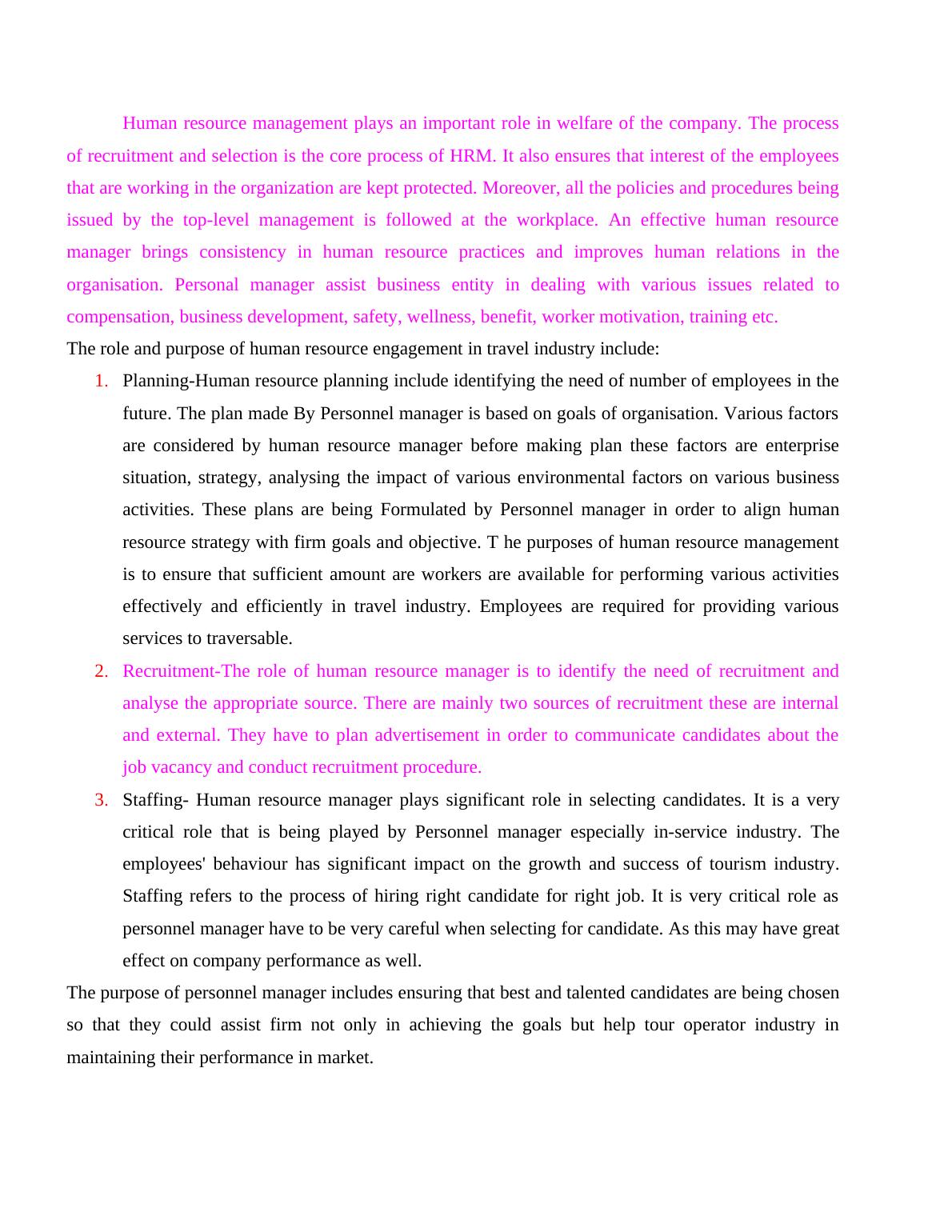 Human resource management plays an important role in welfare of the company. The process of recruitment and selection is the core process of HRM. It also ensures that interest of the employees that are working in the organization are kept protected. Moreover, all the policies and procedures being issued by the top-level management is followed at the workplace. An effective human resource manager brings consistency in human resource practices and improves human relations in the organisation. Personal manager assist business entity in dealing with various issues related to compensation, business development, safety, wellness, benefit, worker motivation, training etc.

The role and purpose of human resource engagement in travel industry include:

1. Planning-Human resource planning include identifying the need of number of employees in the future. The plan made By Personnel manager is based on goals of organisation. Various factors are considered by human resource manager before making plan these factors are enterprise situation, strategy, analysing the impact of various environmental factors on various business activities. These plans are being Formulated by Personnel manager in order to align human resource strategy with firm goals and objective. T he purposes of human resource management is to ensure that sufficient amount are workers are available for performing various activities effectively and efficiently in travel industry. Employees are required for providing various services to traversable.

2. Recruitment-The role of human resource manager is to identify the need of recruitment and analyse the appropriate source. There are mainly two sources of recruitment these are internal and external. They have to plan advertisement in order to communicate candidates about the job vacancy and conduct recruitment procedure.

3. Staffing- Human resource manager plays significant role in selecting candidates. It is a very critical role that is being played by Personnel manager especially in-service industry. The employees' behaviour has significant impact on the growth and success of tourism industry. Staffing refers to the process of hiring right candidate for right job. It is very critical role as personnel manager have to be very careful when selecting for candidate. As this may have great effect on company performance as well.

The purpose of personnel manager includes ensuring that best and talented candidates are being chosen so that they could assist firm not only in achieving the goals but help tour operator industry in maintaining their performance in market.